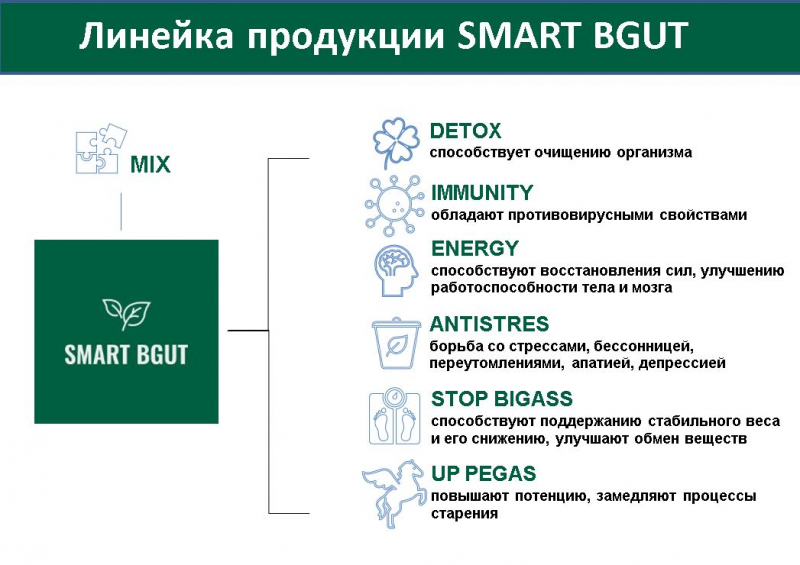 Линейка продукции SMART BGUT

MIX

SMART BGUT

DETOX
способствует очищению организма

IMMUNITY
обладают противовирусными свойствами

ENERGY
способствуют восстановления сил, улучшению работоспособности тела и мозга

ANTISTRES
борьба со стрессами, бессонницей, переутомлениями, апатией, депрессией

STOP BIGASS
способствуют поддержанию стабильного веса и его снижению, улучшают обмен веществ

UP PEGAS
повышают потенцию, замедляют процессы старения